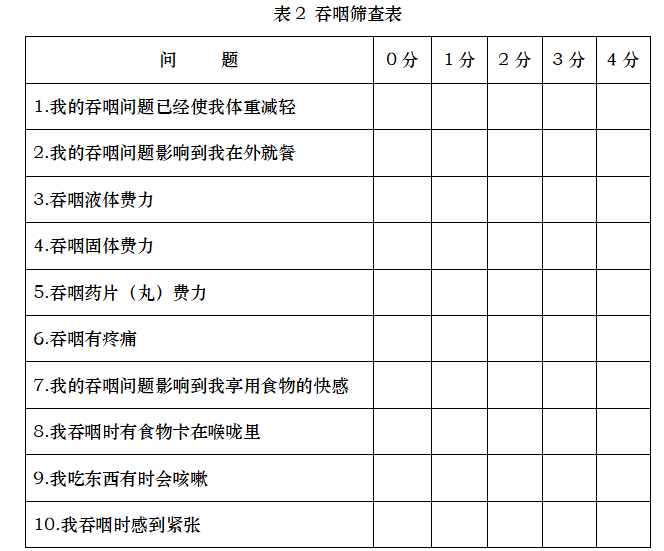 表 2 吞咽筛查表

| 问　　题 | 0 分 | 1 分 | 2 分 | 3 分 | 4 分 |
|---|---|---|---|---|---|
| 1.我的吞咽问题已经使我体重减轻 | | | | | |
| 2.我的吞咽问题影响到我在外就餐 | | | | | |
| 3.吞咽液体费力 | | | | | |
| 4.吞咽固体费力 | | | | | |
| 5.吞咽药片（丸）费力 | | | | | |
| 6.吞咽有疼痛 | | | | | |
| 7.我的吞咽问题影响到我享用食物的快感 | | | | | |
| 8.我吞咽时有食物卡在喉咙里 | | | | | |
| 9.我吃东西有时会咳嗽 | | | | | |
| 10.我吞咽时感到紧张 | | | | | |